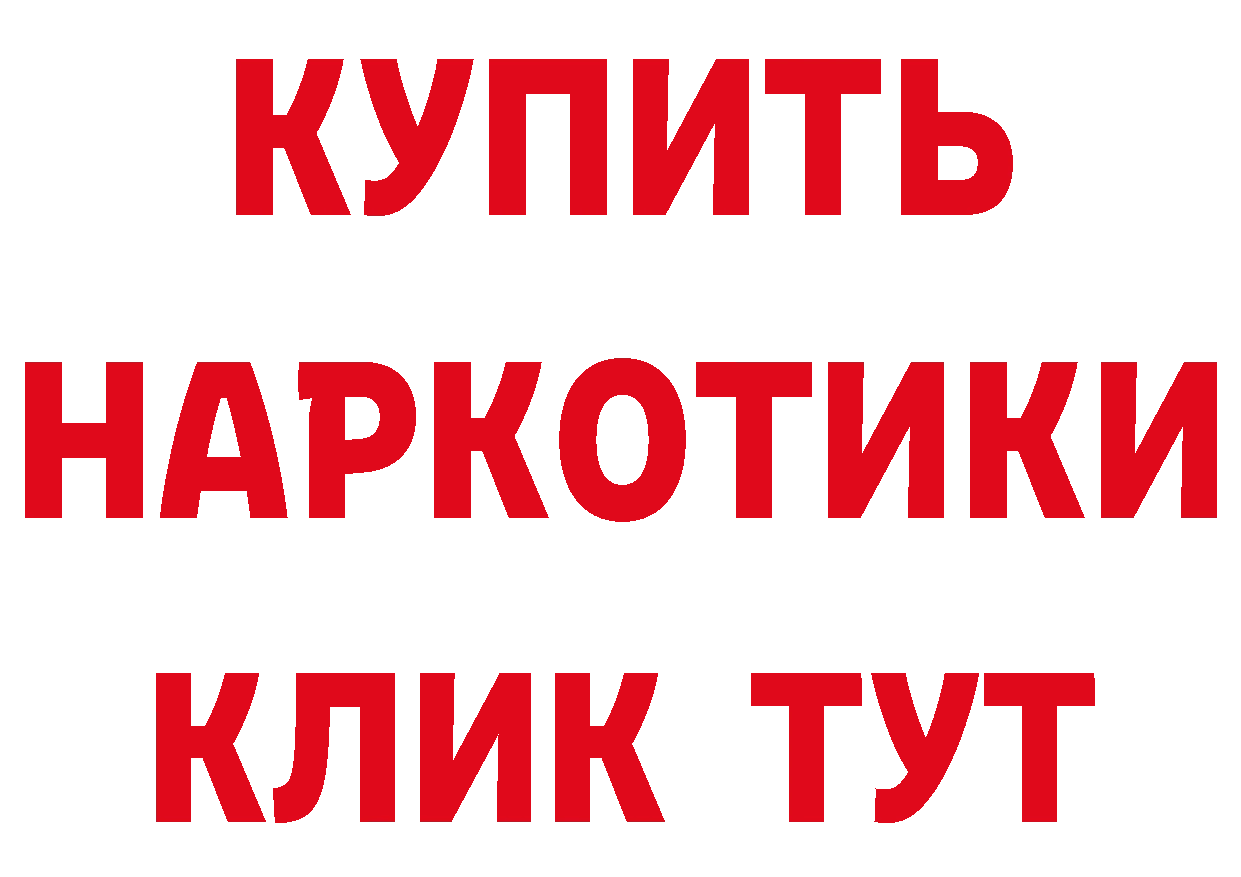 КУПИТЬ НАРКОТИКИ КЛИК ТУТ